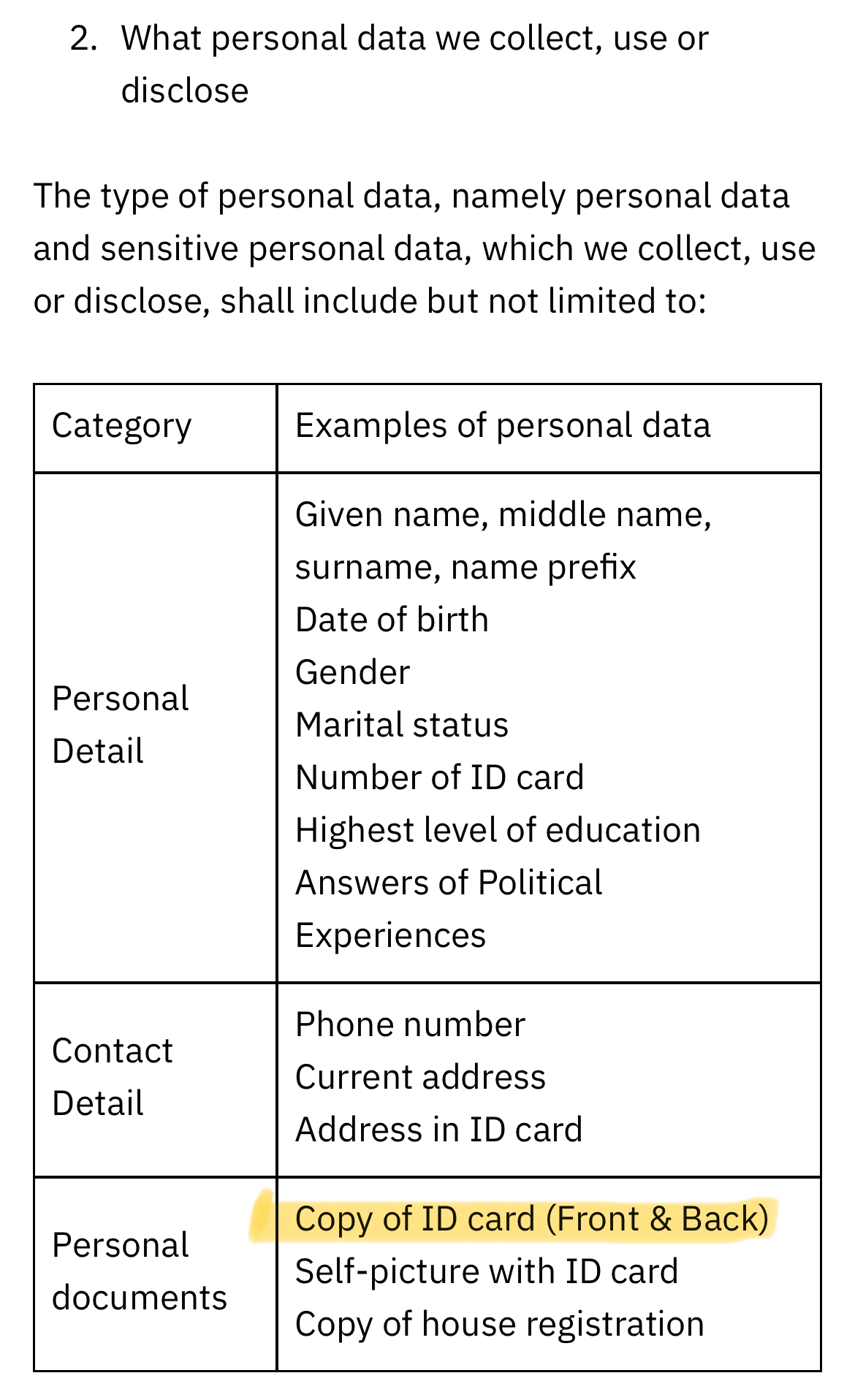 2. What personal data we collect, use or disclose

The type of personal data, namely personal data and sensitive personal data, which we collect, use or disclose, shall include but not limited to:

| Category | Examples of personal data |
|---|---|
| Personal Detail | Given name, middle name, surname, name prefix<br>Date of birth<br>Gender<br>Marital status<br>Number of ID card<br>Highest level of education<br>Answers of Political Experiences |
| Contact Detail | Phone number<br>Current address<br>Address in ID card |
| Personal documents | Copy of ID card (Front & Back)<br>Self-picture with ID card<br>Copy of house registration |